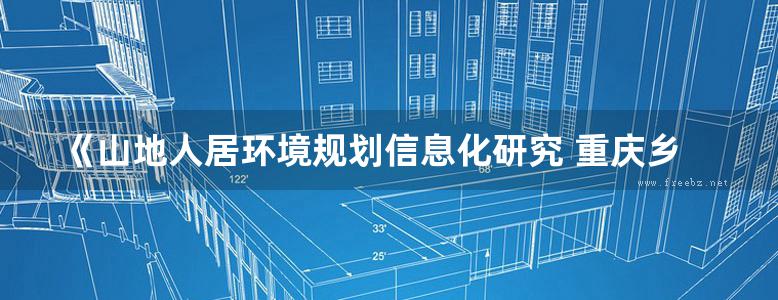 《山地人居环境规划信息化研究 重庆乡

www.freebz.net

122'

68'

33'

25'